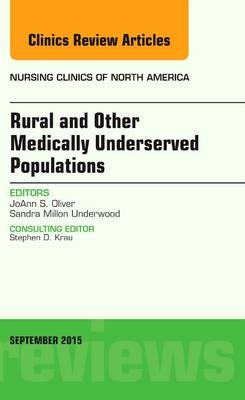 Clinics Review Articles

NURSING CLINICS OF NORTH AMERICA

Rural and Other Medically Underserved Populations

EDITORS
JoAnn S. Oliver
Sandra Millon Underwood

CONSULTING EDITOR
Stephen D. Krau

SEPTEMBER 2015

reviews